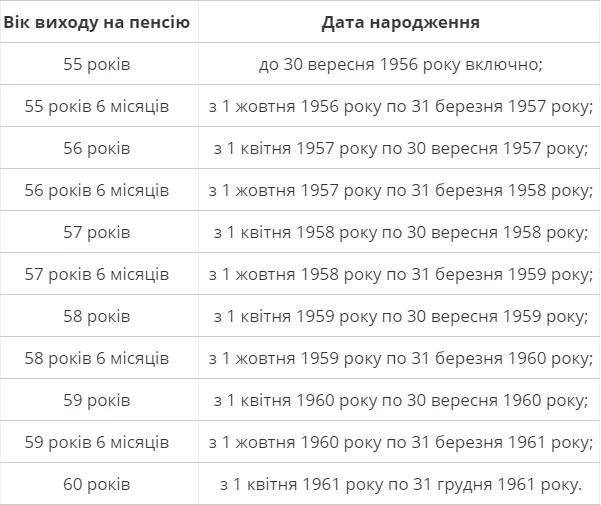 | Вік виходу на пенсію | Дата народження |
|---|---|
| 55 років | до 30 вересня 1956 року включно; |
| 55 років 6 місяців | з 1 жовтня 1956 року по 31 березня 1957 року; |
| 56 років | з 1 квітня 1957 року по 30 вересня 1957 року; |
| 56 років 6 місяців | з 1 жовтня 1957 року по 31 березня 1958 року; |
| 57 років | з 1 квітня 1958 року по 30 вересня 1958 року; |
| 57 років 6 місяців | з 1 жовтня 1958 року по 31 березня 1959 року; |
| 58 років | з 1 квітня 1959 року по 30 вересня 1959 року; |
| 58 років 6 місяців | з 1 жовтня 1959 року по 31 березня 1960 року; |
| 59 років | з 1 квітня 1960 року по 30 вересня 1960 року; |
| 59 років 6 місяців | з 1 жовтня 1960 року по 31 березня 1961 року; |
| 60 років | з 1 квітня 1961 року по 31 грудня 1961 року. |